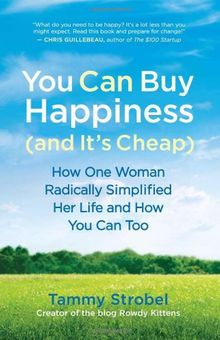 "What do you need to be happy? It's a lot less than you might expect. Read this book and prepare for change!"
— CHRIS GUILLEBEAU, author of The $100 Startup

You Can Buy Happiness (and It's Cheap)

How One Woman Radically Simplified Her Life and How You Can Too

Tammy Strobel
Creator of the blog Rowdy Kittens